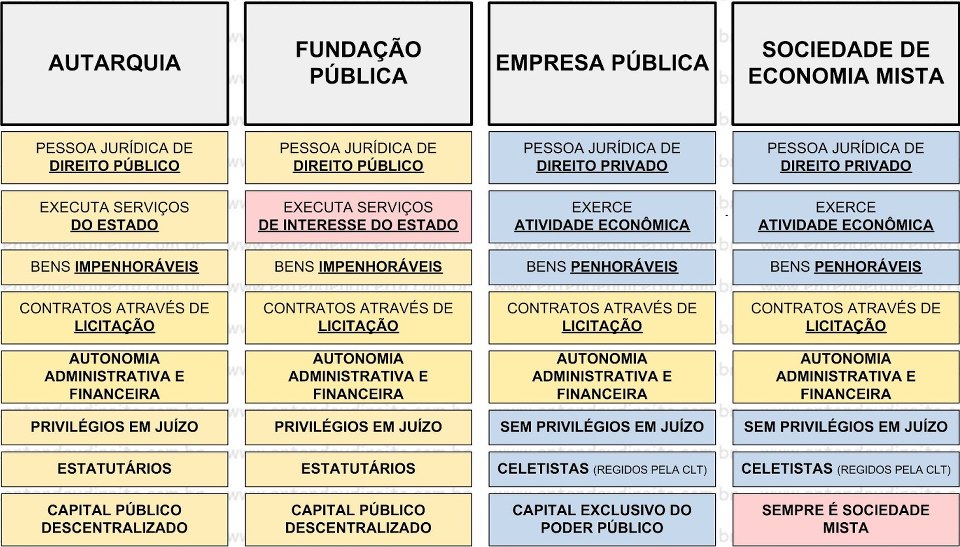 | AUTARQUIA | FUNDAÇÃO PÚBLICA | EMPRESA PÚBLICA | SOCIEDADE DE ECONOMIA MISTA |
|---|---|---|---|
| PESSOA JURÍDICA DE DIREITO PÚBLICO | PESSOA JURÍDICA DE DIREITO PÚBLICO | PESSOA JURÍDICA DE DIREITO PRIVADO | PESSOA JURÍDICA DE DIREITO PRIVADO |
| EXECUTA SERVIÇOS DO ESTADO | EXECUTA SERVIÇOS DE INTERESSE DO ESTADO | EXERCE ATIVIDADE ECONÔMICA | EXERCE ATIVIDADE ECONÔMICA |
| BENS IMPENHORÁVEIS | BENS IMPENHORÁVEIS | BENS PENHORÁVEIS | BENS PENHORÁVEIS |
| CONTRATOS ATRAVÉS DE LICITAÇÃO | CONTRATOS ATRAVÉS DE LICITAÇÃO | CONTRATOS ATRAVÉS DE LICITAÇÃO | CONTRATOS ATRAVÉS DE LICITAÇÃO |
| AUTONOMIA ADMINISTRATIVA E FINANCEIRA | AUTONOMIA ADMINISTRATIVA E FINANCEIRA | AUTONOMIA ADMINISTRATIVA E FINANCEIRA | AUTONOMIA ADMINISTRATIVA E FINANCEIRA |
| PRIVILÉGIOS EM JUÍZO | PRIVILÉGIOS EM JUÍZO | SEM PRIVILÉGIOS EM JUÍZO | SEM PRIVILÉGIOS EM JUÍZO |
| ESTATUTÁRIOS | ESTATUTÁRIOS | CELETISTAS (REGIDOS PELA CLT) | CELETISTAS (REGIDOS PELA CLT) |
| CAPITAL PÚBLICO DESCENTRALIZADO | CAPITAL PÚBLICO DESCENTRALIZADO | CAPITAL EXCLUSIVO DO PODER PÚBLICO | SEMPRE É SOCIEDADE MISTA |